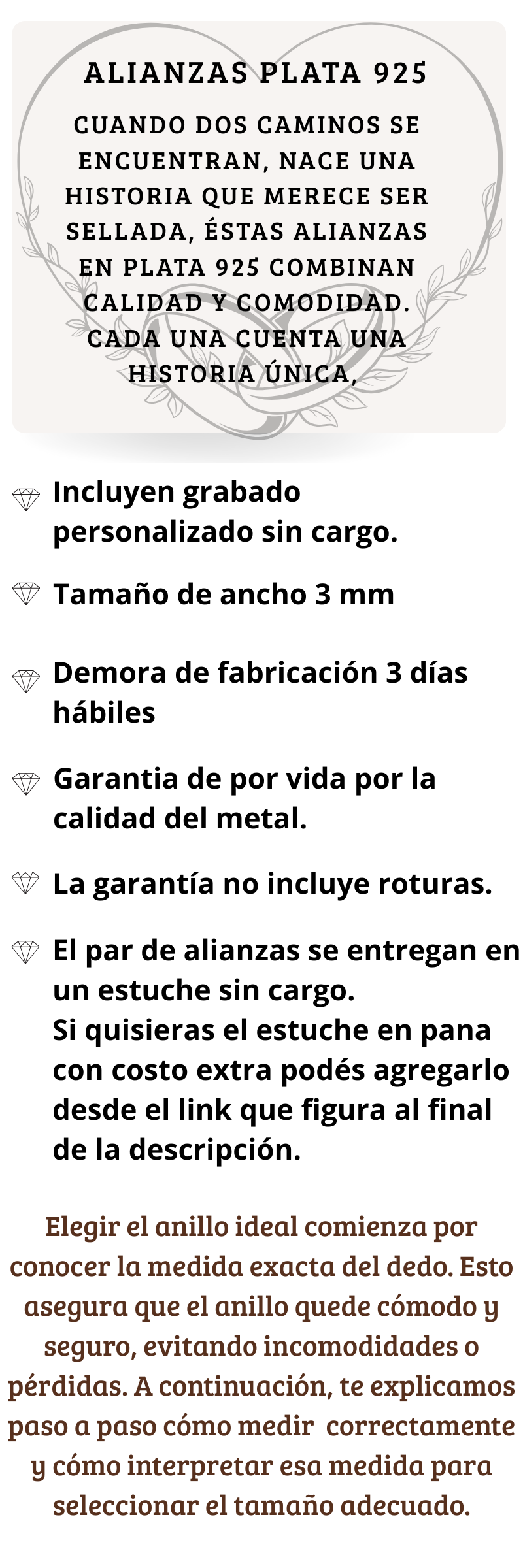 ALIANZAS PLATA 925

CUANDO DOS CAMINOS SE ENCUENTRAN, NACE UNA HISTORIA QUE MERECE SER SELLADA, ÉSTAS ALIANZAS EN PLATA 925 COMBINAN CALIDAD Y COMODIDAD. CADA UNA CUENTA UNA HISTORIA ÚNICA,

Incluyen grabado personalizado sin cargo.

Tamaño de ancho 3 mm

Demora de fabricación 3 días hábiles

Garantia de por vida por la calidad del metal.

La garantía no incluye roturas.

El par de alianzas se entregan en un estuche sin cargo.
Si quisieras el estuche en pana con costo extra podés agregarlo desde el link que figura al final de la descripción.

Elegir el anillo ideal comienza por conocer la medida exacta del dedo. Esto asegura que el anillo quede cómodo y seguro, evitando incomodidades o pérdidas. A continuación, te explicamos paso a paso cómo medir correctamente y cómo interpretar esa medida para seleccionar el tamaño adecuado.